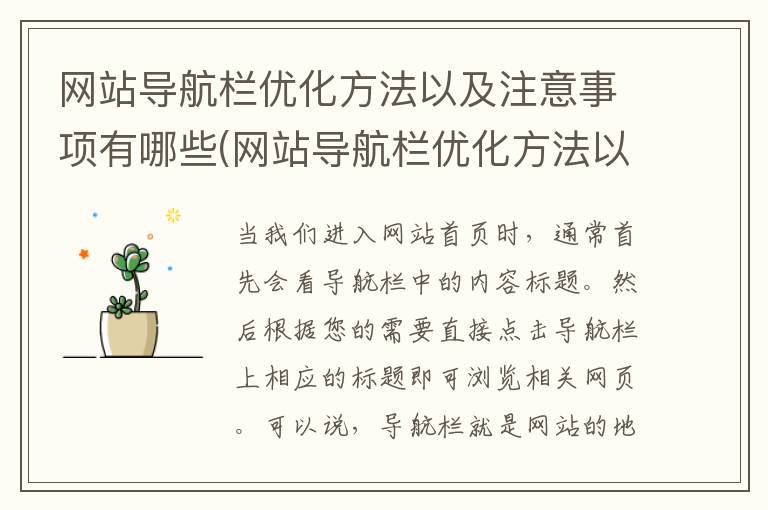 网站导航栏优化方法以及注意事项有哪些(网站导航栏优化方法以

当我们进入网站首页时，通常首先会看导航栏中的内容标题。然后根据您的需要直接点击导航栏上相应的标题即可浏览相关网页。可以说，导航栏就是网站的地